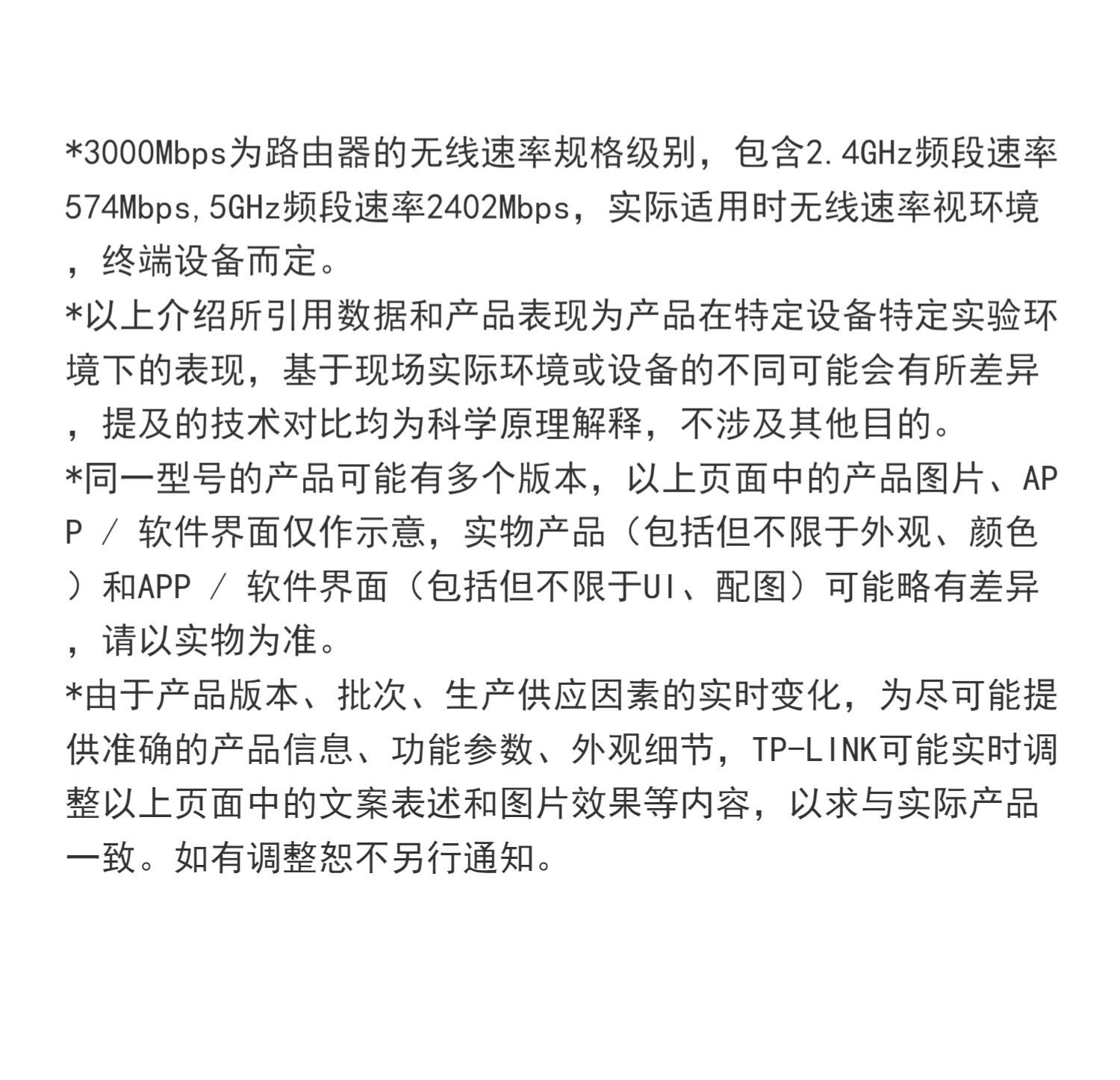 *3000Mbps为路由器的无线速率规格级别，包含2.4GHz频段速率574Mbps,5GHz频段速率2402Mbps，实际适用时无线速率视环境，终端设备而定。
*以上介绍所引用数据和产品表现为产品在特定设备特定实验环境下的表现，基于现场实际环境或设备的不同可能会有所差异，提及的技术对比均为科学原理解释，不涉及其他目的。
*同一型号的产品可能有多个版本，以上页面中的产品图片、APP / 软件界面仅作示意，实物产品（包括但不限于外观、颜色）和APP / 软件界面（包括但不限于UI、配图）可能略有差异，请以实物为准。
*由于产品版本、批次、生产供应因素的实时变化，为尽可能提供准确的产品信息、功能参数、外观细节，TP-LINK可能实时调整以上页面中的文案表述和图片效果等内容，以求与实际产品一致。如有调整恕不另行通知。